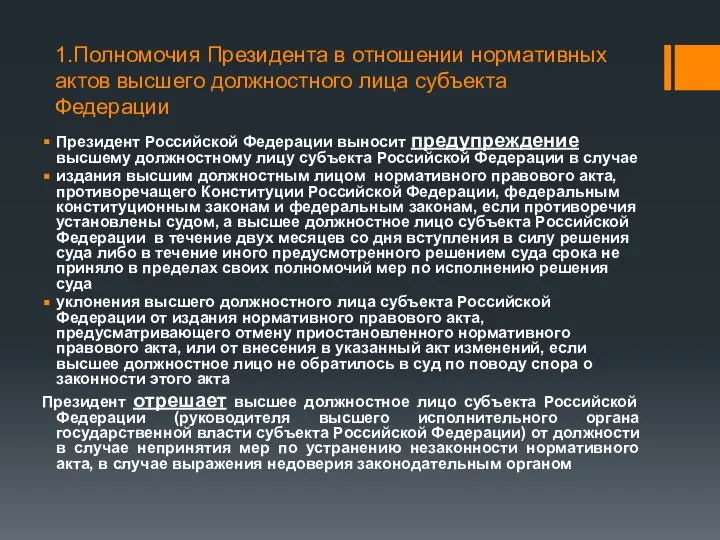 1.Полномочия Президента в отношении нормативных актов высшего должностного лица субъекта Федерации

Президент Российской Федерации выносит предупреждение высшему должностному лицу субъекта Российской Федерации в случае

издания высшим должностным лицом нормативного правового акта, противоречащего Конституции Российской Федерации, федеральным конституционным законам и федеральным законам, если противоречия установлены судом, а высшее должностное лицо субъекта Российской Федерации в течение двух месяцев со дня вступления в силу решения суда либо в течение иного предусмотренного решением суда срока не приняло в пределах своих полномочий мер по исполнению решения суда

уклонения высшего должностного лица субъекта Российской Федерации от издания нормативного правового акта, предусматривающего отмену приостановленного нормативного правового акта, или от внесения в указанный акт изменений, если высшее должностное лицо не обратилось в суд по поводу спора о законности этого акта

Президент отрешает высшее должностное лицо субъекта Российской Федерации (руководителя высшего исполнительного органа государственной власти субъекта Российской Федерации) от должности в случае непринятия мер по устранению незаконности нормативного акта, в случае выражения недоверия законодательным органом